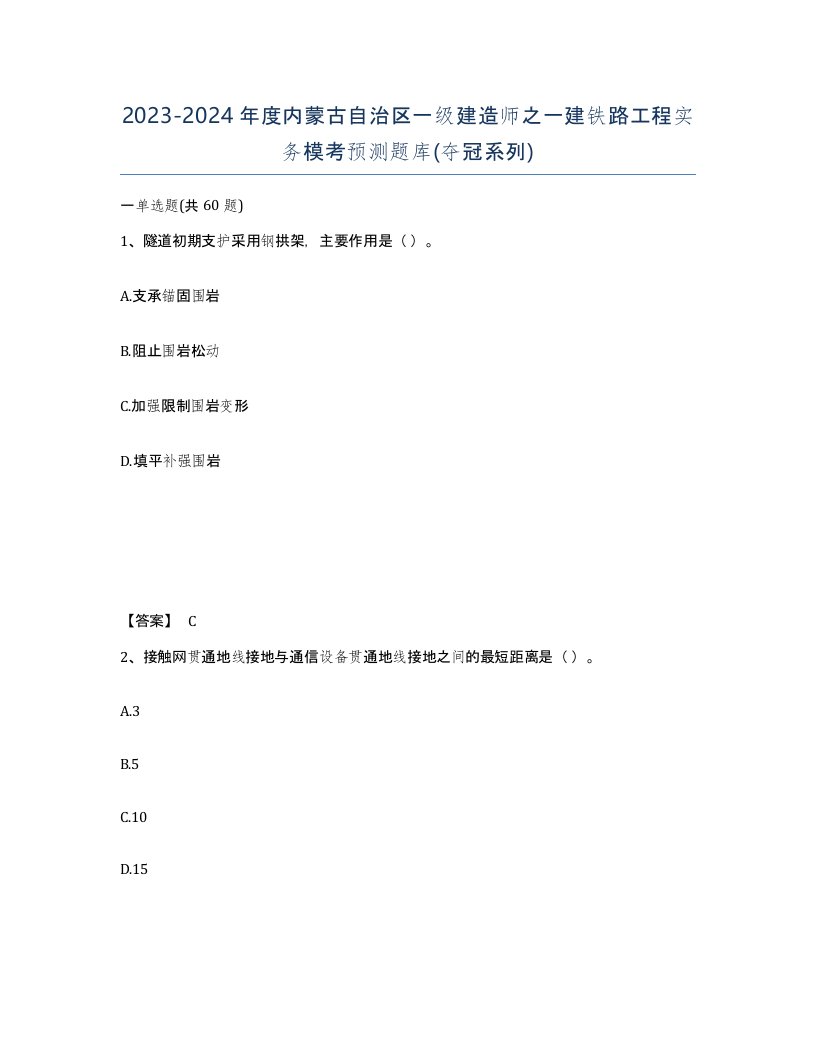 2023-2024年度内蒙古自治区一级建造师之一建铁路工程实务模考预测题库(夺冠系列)

一单选题(共60题)

1、隧道初期支护采用钢拱架，主要作用是（）。

A.支承锚固围岩

B.阻止围岩松动

C.加强限制围岩变形

D.填平补强围岩

【答案】 C

2、接触网贯通地线接地与通信设备贯通地线接地之间的最短距离是（）。

A.3

B.5

C.10

D.15